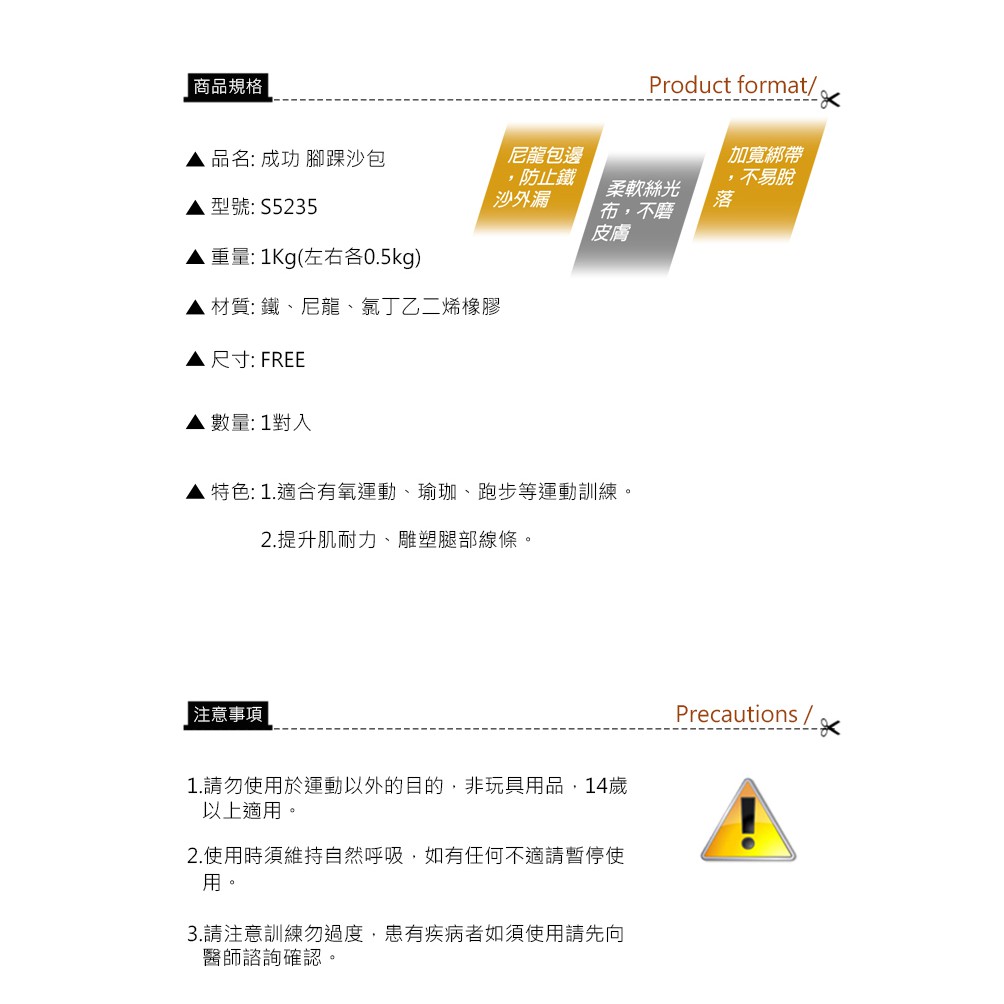 商品規格

Product format/

▲ 品名: 成功 腳踝沙包

▲ 型號: S5235

▲ 重量: 1Kg(左右各0.5kg)

▲ 材質: 鐵、尼龍、氯丁乙二烯橡膠

▲ 尺寸: FREE

▲ 數量: 1對入

▲ 特色: 1.適合有氧運動、瑜珈、跑步等運動訓練。

2.提升肌耐力、雕塑腿部線條。

尼龍包邊，防止鐵沙外漏

柔軟絲光布，不磨皮膚

加寬綁帶，不易脫落

注意事項

Precautions /

1.請勿使用於運動以外的目的，非玩具用品，14歲以上適用。

2.使用時須維持自然呼吸，如有任何不適請暫停使用。

3.請注意訓練勿過度，患有疾病者如須使用請先向醫師諮詢確認。